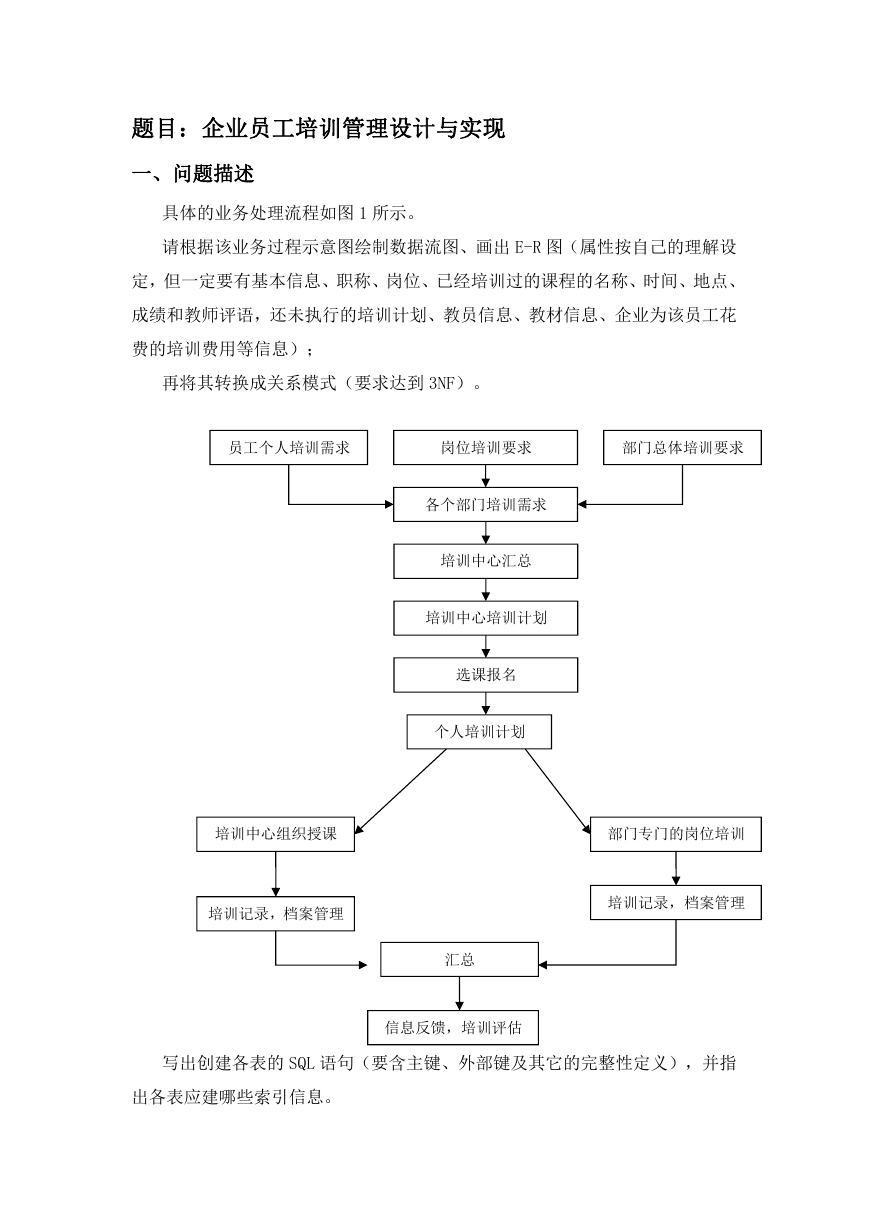 题目：企业员工培训管理设计与实现

一、问题描述

具体的业务处理流程如图 1 所示。

请根据该业务过程示意图绘制数据流图、画出 E-R 图（属性按自己的理解设定，但一定要有基本信息、职称、岗位、已经培训过的课程的名称、时间、地点、成绩和教师评语，还未执行的培训计划、教员信息、教材信息、企业为该员工花费的培训费用等信息）；

再将其转换成关系模式（要求达到 3NF）。

员工个人培训需求

岗位培训要求

部门总体培训要求

各个部门培训需求

培训中心汇总

培训中心培训计划

选课报名

个人培训计划

培训中心组织授课

部门专门的岗位培训

培训记录，档案管理

培训记录，档案管理

汇总

信息反馈，培训评估

写出创建各表的 SQL 语句（要含主键、外部键及其它的完整性定义），并指出各表应建哪些索引信息。